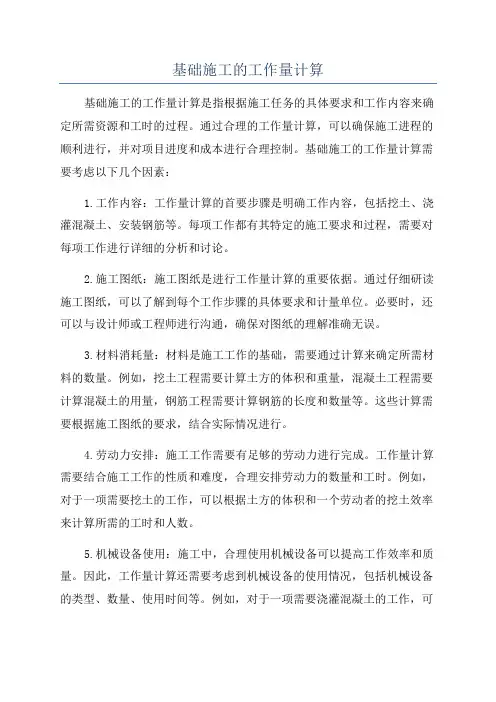 基础施工的工作量计算

基础施工的工作量计算是指根据施工任务的具体要求和工作内容来确定所需资源和工时的过程。通过合理的工作量计算，可以确保施工进程的顺利进行，并对项目进度和成本进行合理控制。基础施工的工作量计算需要考虑以下几个因素：

1.工作内容：工作量计算的首要步骤是明确工作内容，包括挖土、浇灌混凝土、安装钢筋等。每项工作都有其特定的施工要求和过程，需要对每项工作进行详细的分析和讨论。

2.施工图纸：施工图纸是进行工作量计算的重要依据。通过仔细研读施工图纸，可以了解到每个工作步骤的具体要求和计量单位。必要时，还可以与设计师或工程师进行沟通，确保对图纸的理解准确无误。

3.材料消耗量：材料是施工工作的基础，需要通过计算来确定所需材料的数量。例如，挖土工程需要计算土方的体积和重量，混凝土工程需要计算混凝土的用量，钢筋工程需要计算钢筋的长度和数量等。这些计算需要根据施工图纸的要求，结合实际情况进行。

4.劳动力安排：施工工作需要有足够的劳动力进行完成。工作量计算需要结合施工工作的性质和难度，合理安排劳动力的数量和工时。例如，对于一项需要挖土的工作，可以根据土方的体积和一个劳动者的挖土效率来计算所需的工时和人数。

5.机械设备使用：施工中，合理使用机械设备可以提高工作效率和质量。因此，工作量计算还需要考虑到机械设备的使用情况，包括机械设备的类型、数量、使用时间等。例如，对于一项需要浇灌混凝土的工作，可